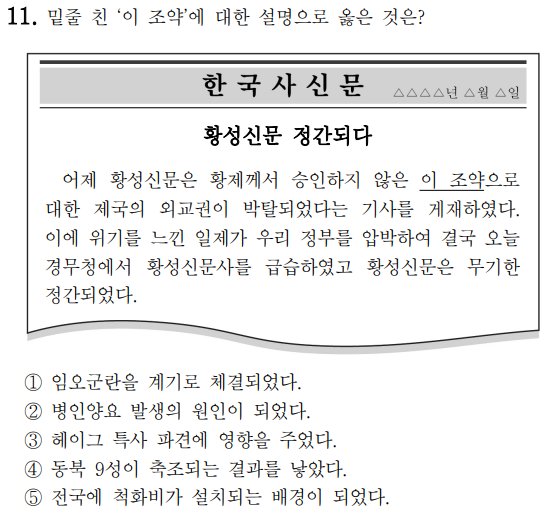 11. 밑줄 친 '이 조약'에 대한 설명으로 옳은 것은?

한 국 사 신 문 △△△△년 △월 △일

황성신문 정간되다

어제 황성신문은 황제께서 승인하지 않은 이 조약으로 대한 제국의 외교권이 박탈되었다는 기사를 게재하였다. 이에 위기를 느낀 일제가 우리 정부를 압박하여 결국 오늘 경무청에서 황성신문사를 급습하였고 황성신문은 무기한 정간되었다.

① 임오군란을 계기로 체결되었다.
② 병인양요 발생의 원인이 되었다.
③ 헤이그 특사 파견에 영향을 주었다.
④ 동북 9성이 축조되는 결과를 낳았다.
⑤ 전국에 척화비가 설치되는 배경이 되었다.